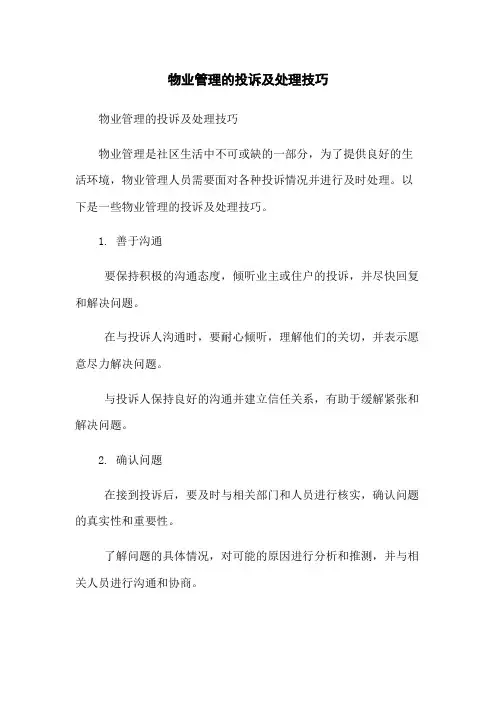 物业管理的投诉及处理技巧

物业管理的投诉及处理技巧

物业管理是社区生活中不可或缺的一部分，为了提供良好的生活环境，物业管理人员需要面对各种投诉情况并进行及时处理。以下是一些物业管理的投诉及处理技巧。

1. 善于沟通

要保持积极的沟通态度，倾听业主或住户的投诉，并尽快回复和解决问题。

在与投诉人沟通时，要耐心倾听，理解他们的关切，并表示愿意尽力解决问题。

与投诉人保持良好的沟通并建立信任关系，有助于缓解紧张和解决问题。

2. 确认问题

在接到投诉后，要及时与相关部门和人员进行核实，确认问题的真实性和重要性。

了解问题的具体情况，对可能的原因进行分析和推测，并与相关人员进行沟通和协商。